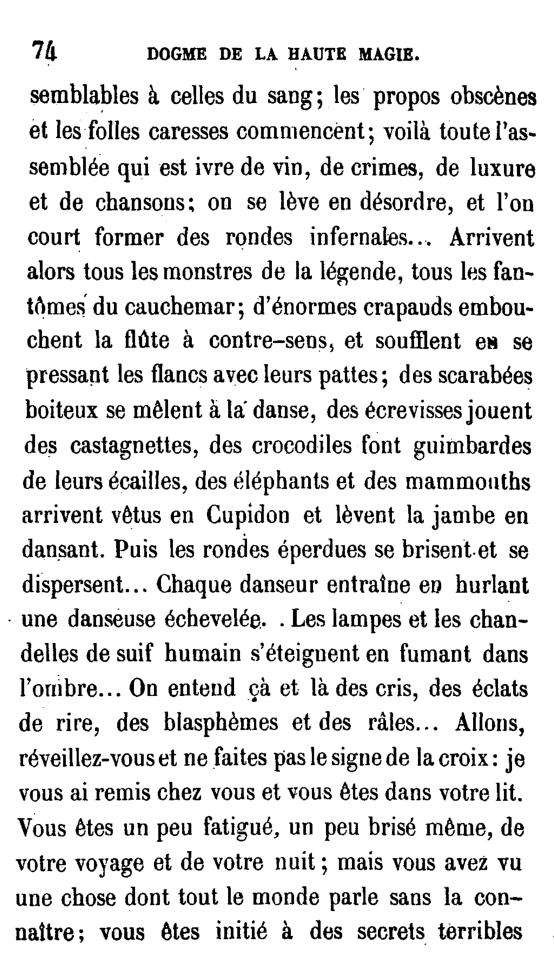 74 DOGME DE LA HAUTE MAGIE.

semblables à celles du sang; les propos obscènes et les folles caresses commencent; voilà toute l'assemblée qui est ivre de vin, de crimes, de luxure et de chansons; on se lève en désordre, et l'on court former des rondes infernales... Arrivent alors tous les monstres de la légende, tous les fantômes du cauchemar; d'énormes crapauds embouchent la flûte à contre-sens, et soufflent en se pressant les flancs avec leurs pattes; des scarabées boiteux se mêlent à la danse, des écrevisses jouent des castagnettes, des crocodiles font guimbardes de leurs écailles, des éléphants et des mammouths arrivent vêtus en Cupidon et lèvent la jambe en dansant. Puis les rondes éperdues se brisent et se dispersent... Chaque danseur entraîne en hurlant une danseuse échevelée. . Les lampes et les chandelles de suif humain s'éteignent en fumant dans l'ombre... On entend çà et là des cris, des éclats de rire, des blasphèmes et des râles... Allons, réveillez-vous et ne faites pas le signe de la croix: je vous ai remis chez vous et vous êtes dans votre lit. Vous êtes un peu fatigué, un peu brisé même, de votre voyage et de votre nuit; mais vous avez vu une chose dont tout le monde parle sans la connaître; vous êtes initié à des secrets terribles